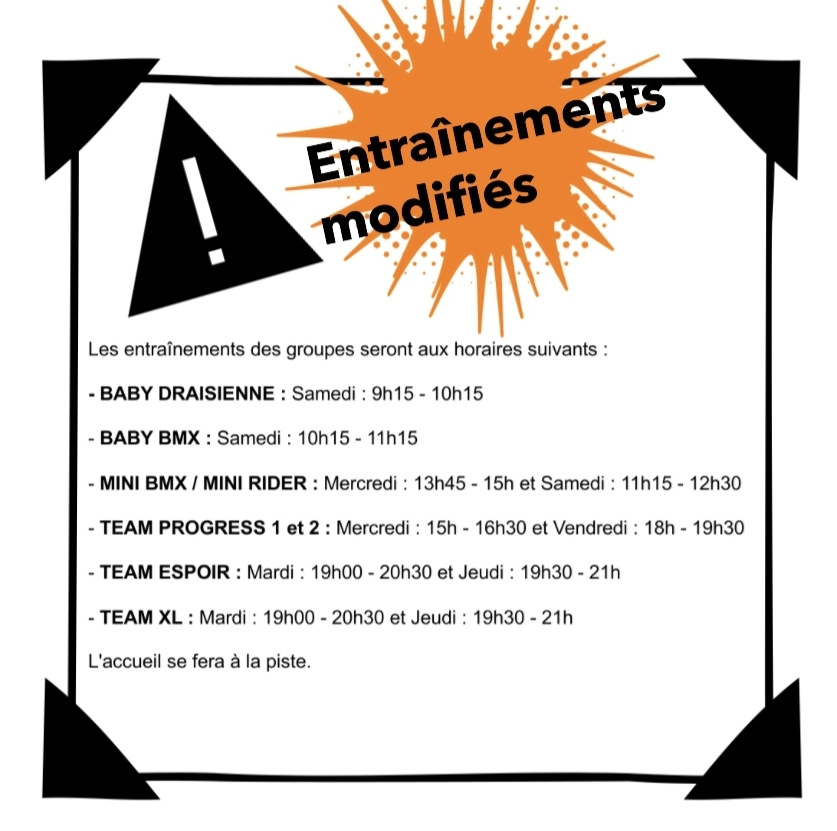 !

Entraînements modifiés

Les entraînements des groupes seront aux horaires suivants :

- BABY DRAISIENNE : Samedi : 9h15 - 10h15

- BABY BMX : Samedi : 10h15 - 11h15

- MINI BMX / MINI RIDER : Mercredi : 13h45 - 15h et Samedi : 11h15 - 12h30

- TEAM PROGRESS 1 et 2 : Mercredi : 15h - 16h30 et Vendredi : 18h - 19h30

- TEAM ESPOIR : Mardi : 19h00 - 20h30 et Jeudi : 19h30 - 21h

- TEAM XL : Mardi : 19h00 - 20h30 et Jeudi : 19h30 - 21h

L'accueil se fera à la piste.